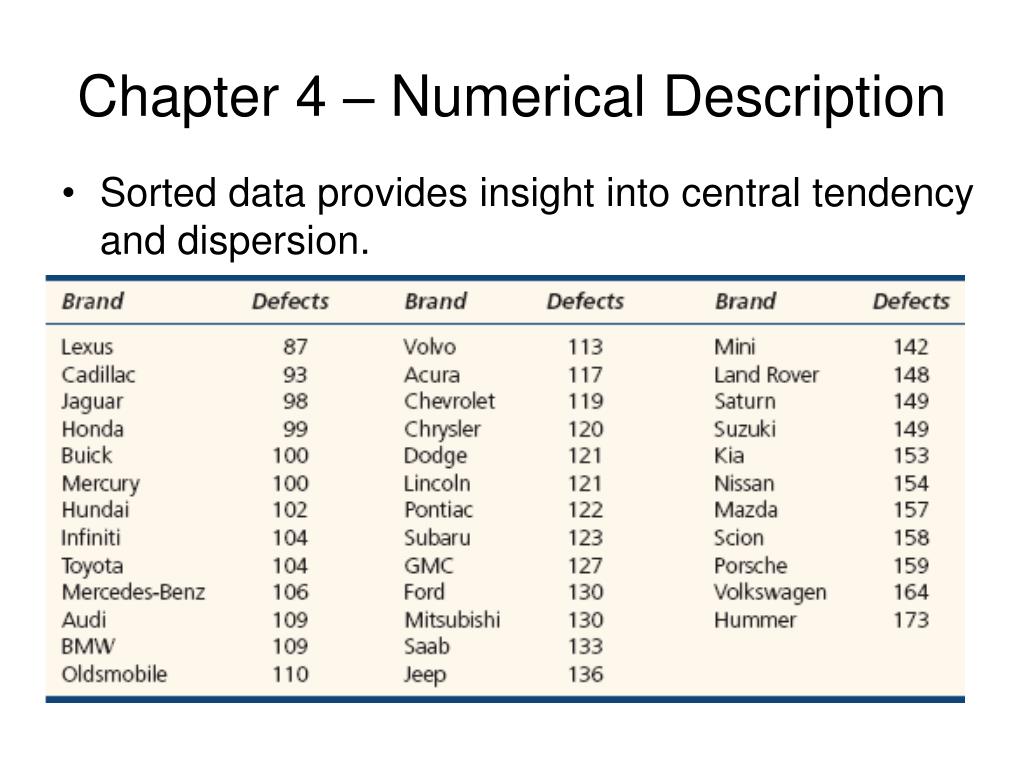 Chapter 4 – Numerical Description

• Sorted data provides insight into central tendency and dispersion.

| Brand | Defects | Brand | Defects | Brand | Defects |
|---|---|---|---|---|---|
| Lexus | 87 | Volvo | 113 | Mini | 142 |
| Cadillac | 93 | Acura | 117 | Land Rover | 148 |
| Jaguar | 98 | Chevrolet | 119 | Saturn | 149 |
| Honda | 99 | Chrysler | 120 | Suzuki | 149 |
| Buick | 100 | Dodge | 121 | Kia | 153 |
| Mercury | 100 | Lincoln | 121 | Nissan | 154 |
| Hundai | 102 | Pontiac | 122 | Mazda | 157 |
| Infiniti | 104 | Subaru | 123 | Scion | 158 |
| Toyota | 104 | GMC | 127 | Porsche | 159 |
| Mercedes-Benz | 106 | Ford | 130 | Volkswagen | 164 |
| Audi | 109 | Mitsubishi | 130 | Hummer | 173 |
| BMW | 109 | Saab | 133 | | |
| Oldsmobile | 110 | Jeep | 136 | | |